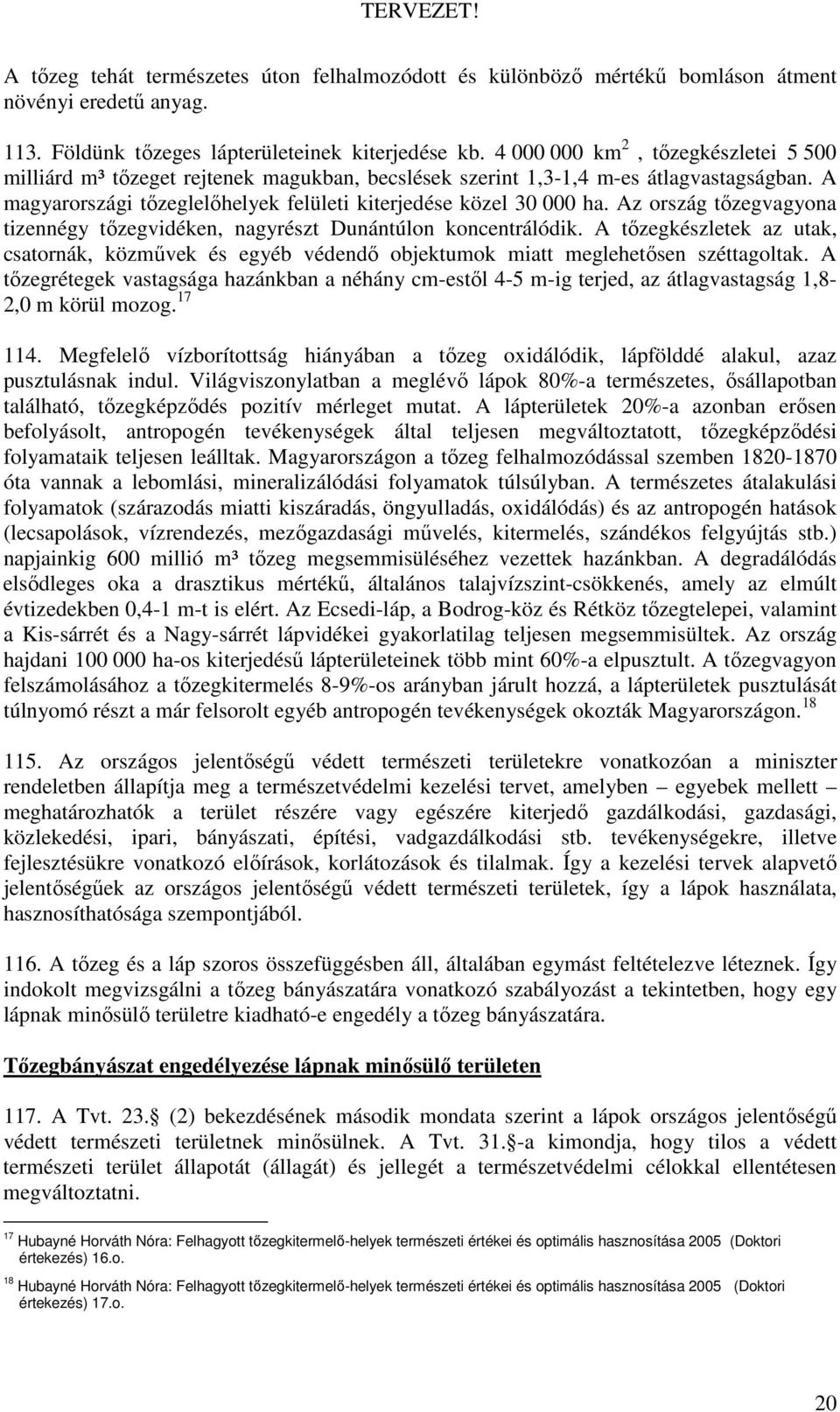 TERVEZET!

A tőzeg tehát természetes úton felhalmozódott és különböző mértékű bomláson átment növényi eredetű anyag.

113. Földünk tőzeges lápterületeinek kiterjedése kb. 4 000 000 km$^2$ , tőzegkészletei 5 500 milliárd m³ tőzeget rejtenek magukban, becslések szerint 1,3-1,4 m-es átlagvastagságban. A magyarországi tőzeglelőhelyek felületi kiterjedése közel 30 000 ha. Az ország tőzegvagyona tizennégy tőzegvidéken, nagyrészt Dunántúlon koncentrálódik. A tőzegkészletek az utak, csatornák, közművek és egyéb védendő objektumok miatt meglehetősen széttagoltak. A tőzegrétegek vastagsága hazánkban a néhány cm-estől 4-5 m-ig terjed, az átlagvastagság 1,8-2,0 m körül mozog.$^{17}$

114. Megfelelő vízborítottság hiányában a tőzeg oxidálódik, lápfölddé alakul, azaz pusztulásnak indul. Világviszonylatban a meglévő lápok 80%-a természetes, ősállapotban található, tőzegképződés pozitív mérleget mutat. A lápterületek 20%-a azonban erősen befolyásolt, antropogén tevékenységek által teljesen megváltoztatott, tőzegképződési folyamataik teljesen leálltak. Magyarországon a tőzeg felhalmozódással szemben 1820-1870 óta vannak a lebomlási, mineralizálódási folyamatok túlsúlyban. A természetes átalakulási folyamatok (szárazodás miatti kiszáradás, öngyulladás, oxidálódás) és az antropogén hatások (lecsapolások, vízrendezés, mezőgazdasági művelés, kitermelés, szándékos felgyújtás stb.) napjainkig 600 millió m³ tőzeg megsemmisüléséhez vezettek hazánkban. A degradálódás elsődleges oka a drasztikus mértékű, általános talajvízszint-csökkenés, amely az elmúlt évtizedekben 0,4-1 m-t is elért. Az Ecsedi-láp, a Bodrog-köz és Rétköz tőzegtelepei, valamint a Kis-sárrét és a Nagy-sárrét lápvidékei gyakorlatilag teljesen megsemmisültek. Az ország hajdani 100 000 ha-os kiterjedésű lápterületeinek több mint 60%-a elpusztult. A tőzegvagyon felszámolásához a tőzegkitermelés 8-9%-os arányban járult hozzá, a lápterületek pusztulását túlnyomó részt a már felsorolt egyéb antropogén tevékenységek okozták Magyarországon.$^{18}$

115. Az országos jelentőségű védett természeti területekre vonatkozóan a miniszter rendeletben állapítja meg a természetvédelmi kezelési tervet, amelyben – egyebek mellett – meghatározhatók a terület részére vagy egészére kiterjedő gazdálkodási, gazdasági, közlekedési, ipari, bányászati, építési, vadgazdálkodási stb. tevékenységekre, illetve fejlesztésükre vonatkozó előírások, korlátozások és tilalmak. Így a kezelési tervek alapvető jelentőségűek az országos jelentőségű védett természeti területek, így a lápok használata, hasznosíthatósága szempontjából.

116. A tőzeg és a láp szoros összefüggésben áll, általában egymást feltételezve léteznek. Így indokolt megvizsgálni a tőzeg bányászatára vonatkozó szabályozást a tekintetben, hogy egy lápnak minősülő területre kiadható-e engedély a tőzeg bányászatára.

Tőzegbányászat engedélyezése lápnak minősülő területen

117. A Tvt. 23. (2) bekezdésének második mondata szerint a lápok országos jelentőségű védett természeti területnek minősülnek. A Tvt. 31. -a kimondja, hogy tilos a védett természeti terület állapotát (állagát) és jellegét a természetvédelmi célokkal ellentétesen megváltoztatni.

$^{17}$ Hubayné Horváth Nóra: Felhagyott tőzegkitermelő-helyek természeti értékei és optimális hasznosítása 2005 (Doktori értekezés) 16.o.

$^{18}$ Hubayné Horváth Nóra: Felhagyott tőzegkitermelő-helyek természeti értékei és optimális hasznosítása 2005 (Doktori értekezés) 17.o.

20